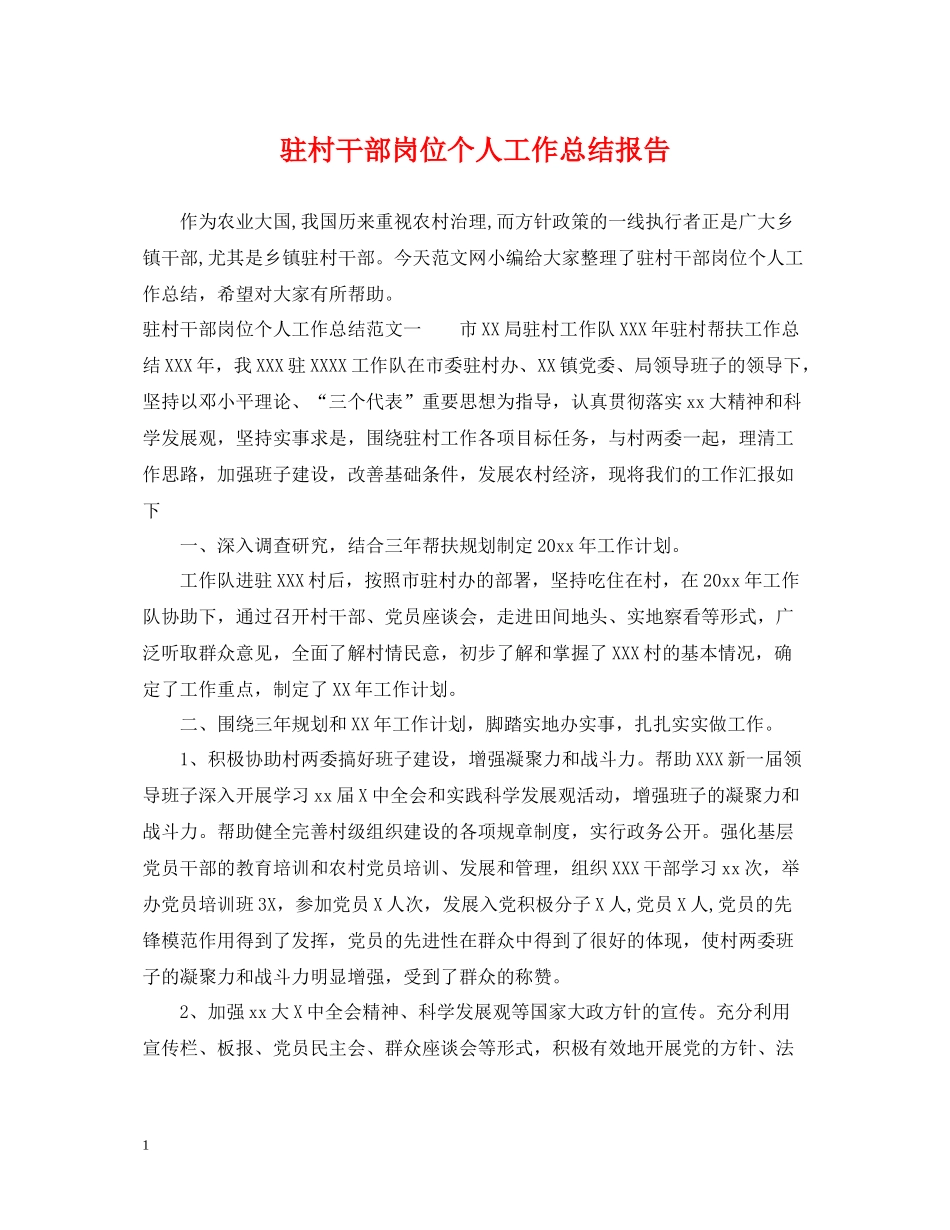 驻村干部岗位个人工作总结报告

作为农业大国,我国历来重视农村治理,而方针政策的一线执行者正是广大乡镇干部,尤其是乡镇驻村干部。今天范文网小编给大家整理了驻村干部岗位个人工作总结，希望对大家有所帮助。

驻村干部岗位个人工作总结范文一　　市XX局驻村工作队XXX年驻村帮扶工作总结XXX年，我XXX驻XXXX工作队在市委驻村办、XX镇党委、局领导班子的领导下，坚持以邓小平理论、“三个代表”重要思想为指导，认真贯彻落实xx大精神和科学发展观，坚持实事求是，围绕驻村工作各项目标任务，与村两委一起，理清工作思路，加强班子建设，改善基础条件，发展农村经济，现将我们的工作汇报如下

一、深入调查研究，结合三年帮扶规划制定20xx年工作计划。

工作队进驻XXX村后，按照市驻村办的部署，坚持吃住在村，在20xx年工作队协助下，通过召开村干部、党员座谈会，走进田间地头、实地察看等形式，广泛听取群众意见，全面了解村情民意，初步了解和掌握了XXX村的基本情况，确定了工作重点，制定了XX年工作计划。

二、围绕三年规划和XX年工作计划，脚踏实地办实事，扎扎实实做工作。

1、积极协助村两委搞好班子建设，增强凝聚力和战斗力。帮助XXX新一届领导班子深入开展学习xx届X中全会和实践科学发展观活动，增强班子的凝聚力和战斗力。帮助健全完善村级组织建设的各项规章制度，实行政务公开。强化基层党员干部的教育培训和农村党员培训、发展和管理，组织XXX干部学习xx次，举办党员培训班3X，参加党员X人次，发展入党积极分子X人,党员X人,党员的先锋模范作用得到了发挥，党员的先进性在群众中得到了很好的体现，使村两委班子的凝聚力和战斗力明显增强，受到了群众的称赞。

2、加强xx大X中全会精神、科学发展观等国家大政方针的宣传。充分利用宣传栏、板报、党员民主会、群众座谈会等形式，积极有效地开展党的方针、法

1